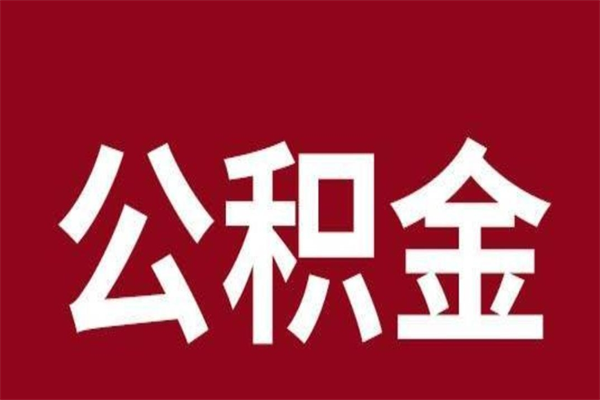 公积金